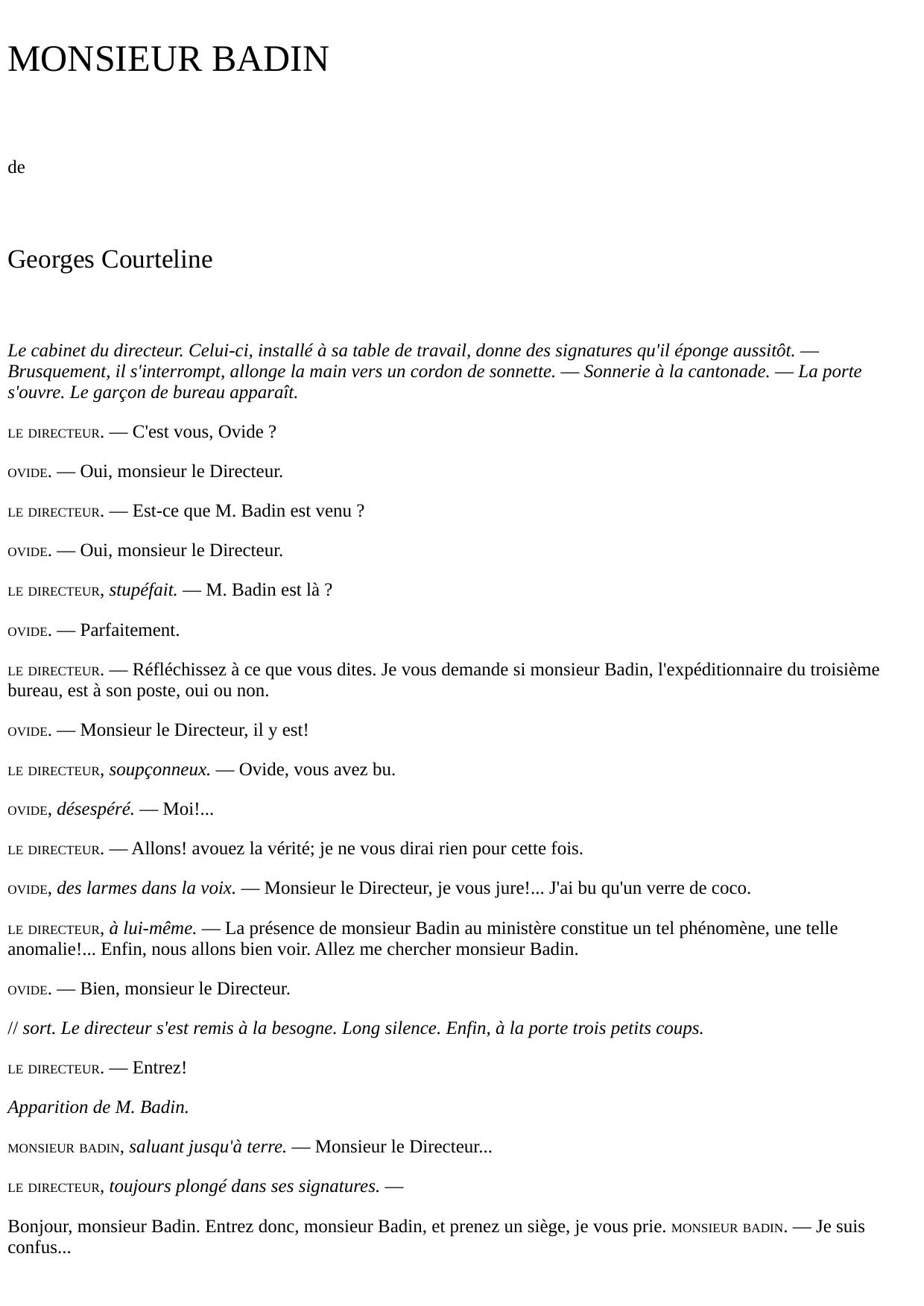 MONSIEUR BADIN

de

Georges Courteline

Le cabinet du directeur. Celui-ci, installé à sa table de travail, donne des signatures qu'il éponge aussitôt. — Brusquement, il s'interrompt, allonge la main vers un cordon de sonnette. — Sonnerie à la cantonade. — La porte s'ouvre. Le garçon de bureau apparaît.

LE DIRECTEUR. — C'est vous, Ovide ?

OVIDE. — Oui, monsieur le Directeur.

LE DIRECTEUR. — Est-ce que M. Badin est venu ?

OVIDE. — Oui, monsieur le Directeur.

LE DIRECTEUR, stupéfait. — M. Badin est là ?

OVIDE. — Parfaitement.

LE DIRECTEUR. — Réfléchissez à ce que vous dites. Je vous demande si monsieur Badin, l'expéditionnaire du troisième bureau, est à son poste, oui ou non.

OVIDE. — Monsieur le Directeur, il y est!

LE DIRECTEUR, soupçonneux. — Ovide, vous avez bu.

OVIDE, désespéré. — Moi!...

LE DIRECTEUR. — Allons! avouez la vérité; je ne vous dirai rien pour cette fois.

OVIDE, des larmes dans la voix. — Monsieur le Directeur, je vous jure!... J'ai bu qu'un verre de coco.

LE DIRECTEUR, à lui-même. — La présence de monsieur Badin au ministère constitue un tel phénomène, une telle anomalie!... Enfin, nous allons bien voir. Allez me chercher monsieur Badin.

OVIDE. — Bien, monsieur le Directeur.

// sort. Le directeur s'est remis à la besogne. Long silence. Enfin, à la porte trois petits coups.

LE DIRECTEUR. — Entrez!

Apparition de M. Badin.

MONSIEUR BADIN, saluant jusqu'à terre. — Monsieur le Directeur...

LE DIRECTEUR, toujours plongé dans ses signatures. —

Bonjour, monsieur Badin. Entrez donc, monsieur Badin, et prenez un siège, je vous prie. MONSIEUR BADIN. — Je suis confus...